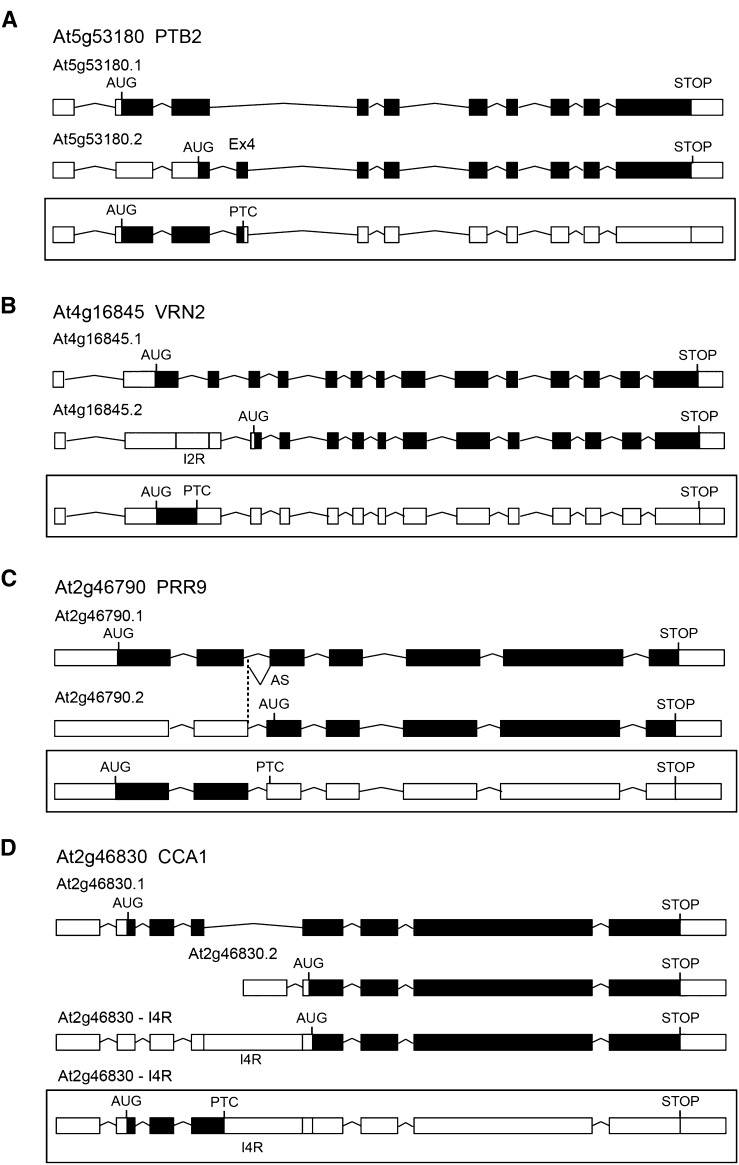 A

At5g53180 PTB2

At5g53180.1

AUG

STOP

At5g53180.2

AUG

Ex4

STOP

AUG

PTC

B

At4g16845 VRN2

At4g16845.1

AUG

STOP

At4g16845.2

AUG

STOP

I2R

AUG

PTC

STOP

C

At2g46790 PRR9

At2g46790.1

AUG

STOP

AS

At2g46790.2

AUG

STOP

AUG

PTC

STOP

D

At2g46830 CCA1

At2g46830.1

AUG

STOP

At2g46830.2

AUG

STOP

At2g46830 - I4R

AUG

STOP

I4R

At2g46830 - I4R

AUG

PTC

STOP

I4R